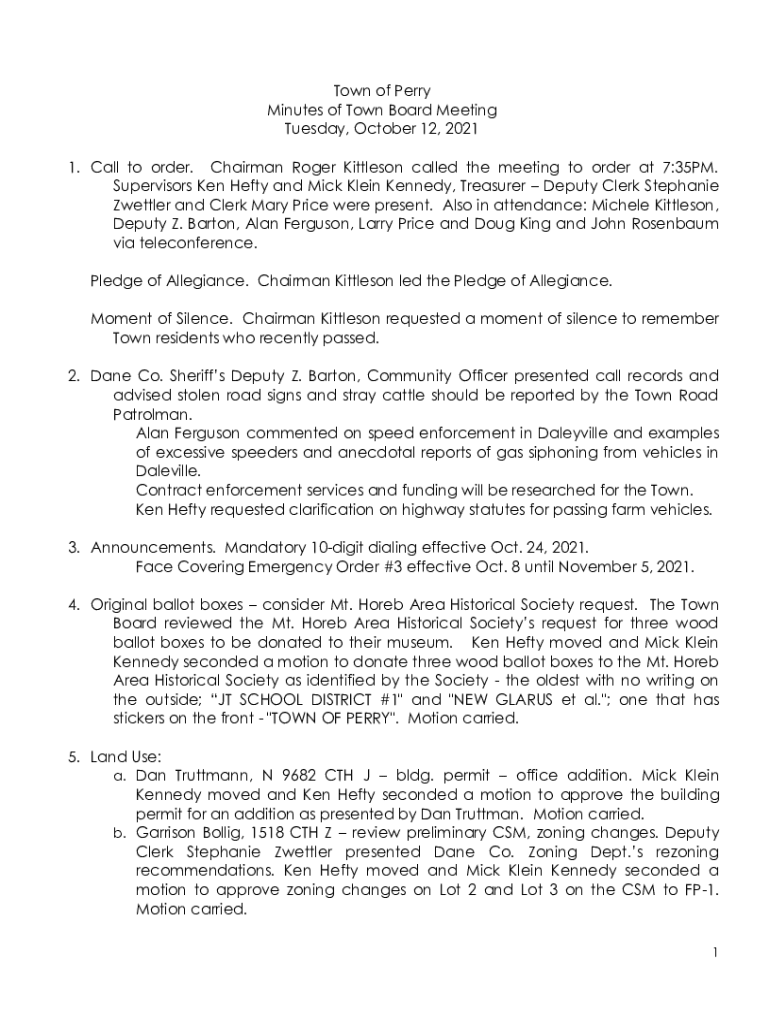 Town of Perry
Minutes of Town Board Meeting
Tuesday, October 12, 2021

1. Call to order. Chairman Roger Kittleson called the meeting to order at 7:35PM. Supervisors Ken Hefty and Mick Klein Kennedy, Treasurer – Deputy Clerk Stephanie Zwettler and Clerk Mary Price were present. Also in attendance: Michele Kittleson, Deputy Z. Barton, Alan Ferguson, Larry Price and Doug King and John Rosenbaum via teleconference.

Pledge of Allegiance. Chairman Kittleson led the Pledge of Allegiance.

Moment of Silence. Chairman Kittleson requested a moment of silence to remember Town residents who recently passed.

2. Dane Co. Sheriff's Deputy Z. Barton, Community Officer presented call records and advised stolen road signs and stray cattle should be reported by the Town Road Patrolman.
Alan Ferguson commented on speed enforcement in Daleyville and examples of excessive speeders and anecdotal reports of gas siphoning from vehicles in Daleville.
Contract enforcement services and funding will be researched for the Town.
Ken Hefty requested clarification on highway statutes for passing farm vehicles.

3. Announcements. Mandatory 10-digit dialing effective Oct. 24, 2021.
Face Covering Emergency Order #3 effective Oct. 8 until November 5, 2021.

4. Original ballot boxes – consider Mt. Horeb Area Historical Society request. The Town Board reviewed the Mt. Horeb Area Historical Society's request for three wood ballot boxes to be donated to their museum. Ken Hefty moved and Mick Klein Kennedy seconded a motion to donate three wood ballot boxes to the Mt. Horeb Area Historical Society as identified by the Society - the oldest with no writing on the outside; "JT SCHOOL DISTRICT #1" and "NEW GLARUS et al."; one that has stickers on the front - "TOWN OF PERRY". Motion carried.

5. Land Use:
a. Dan Truttmann, N 9682 CTH J – bldg. permit – office addition. Mick Klein Kennedy moved and Ken Hefty seconded a motion to approve the building permit for an addition as presented by Dan Truttman. Motion carried.
b. Garrison Bollig, 1518 CTH Z – review preliminary CSM, zoning changes. Deputy Clerk Stephanie Zwettler presented Dane Co. Zoning Dept.'s rezoning recommendations. Ken Hefty moved and Mick Klein Kennedy seconded a motion to approve zoning changes on Lot 2 and Lot 3 on the CSM to FP-1. Motion carried.

1